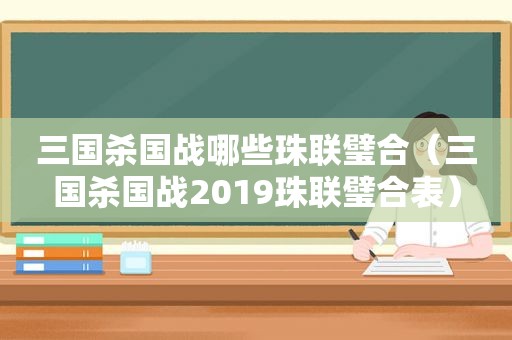 三国杀国战哪些珠联璧合（三国杀国战2019珠联璧合表）